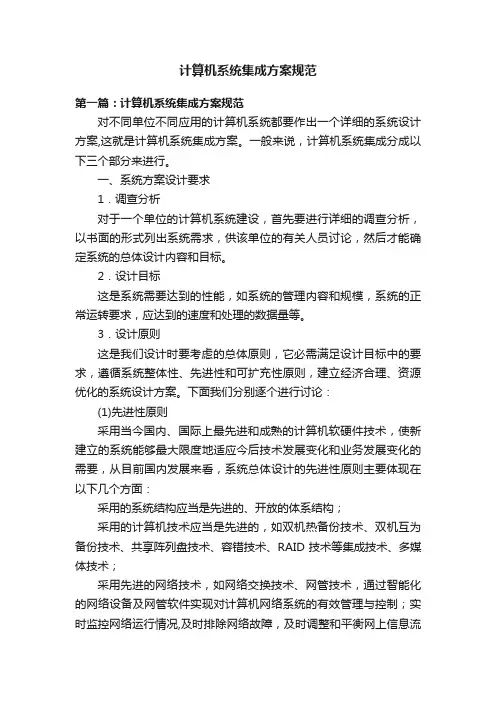 计算机系统集成方案规范

第一篇：计算机系统集成方案规范

对不同单位不同应用的计算机系统都要作出一个详细的系统设计方案,这就是计算机系统集成方案。一般来说，计算机系统集成分成以下三个部分来进行。

一、系统方案设计要求

1．调查分析

对于一个单位的计算机系统建设，首先要进行详细的调查分析，以书面的形式列出系统需求，供该单位的有关人员讨论，然后才能确定系统的总体设计内容和目标。

2．设计目标

这是系统需要达到的性能，如系统的管理内容和规模，系统的正常运转要求，应达到的速度和处理的数据量等。

3．设计原则

这是我们设计时要考虑的总体原则，它必需满足设计目标中的要求，遵循系统整体性、先进性和可扩充性原则，建立经济合理、资源优化的系统设计方案。下面我们分别逐个进行讨论：

(1)先进性原则

采用当今国内、国际上最先进和成熟的计算机软硬件技术，使新建立的系统能够最大限度地适应今后技术发展变化和业务发展变化的需要，从目前国内发展来看，系统总体设计的先进性原则主要体现在以下几个方面：

采用的系统结构应当是先进的、开放的体系结构；

采用的计算机技术应当是先进的，如双机热备份技术、双机互为备份技术、共享阵列盘技术、容错技术、RAID 技术等集成技术、多媒体技术；

采用先进的网络技术，如网络交换技术、网管技术，通过智能化的网络设备及网管软件实现对计算机网络系统的有效管理与控制；实时监控网络运行情况,及时排除网络故障，及时调整和平衡网上信息流